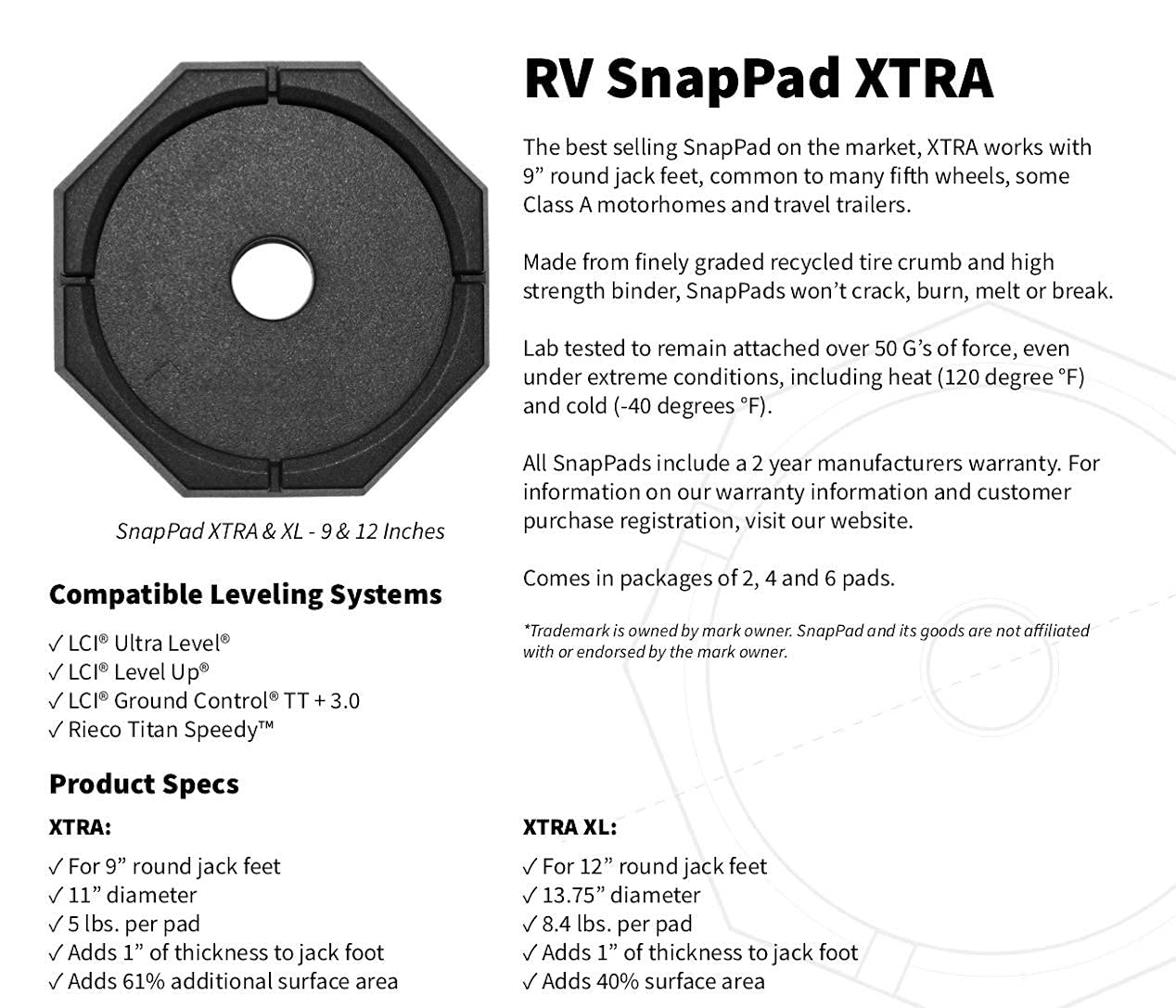 SnapPad XTRA & XL - 9 & 12 Inches

RV SnapPad XTRA

The best selling SnapPad on the market, XTRA works with 9” round jack feet, common to many fifth wheels, some Class A motorhomes and travel trailers.

Made from finely graded recycled tire crumb and high strength binder, SnapPads won’t crack, burn, melt or break.

Lab tested to remain attached over 50 G’s of force, even under extreme conditions, including heat (120 degree °F) and cold (-40 degrees °F).

All SnapPads include a 2 year manufacturers warranty. For information on our warranty information and customer purchase registration, visit our website.

Comes in packages of 2, 4 and 6 pads.

*Trademark is owned by mark owner. SnapPad and its goods are not affiliated with or endorsed by the mark owner.

Compatible Leveling Systems

✓ LCI® Ultra Level®
✓ LCI® Level Up®
✓ LCI® Ground Control® TT + 3.0
✓ Rieco Titan Speedy™

Product Specs

XTRA:

✓ For 9” round jack feet
✓ 11” diameter
✓ 5 lbs. per pad
✓ Adds 1” of thickness to jack foot
✓ Adds 61% additional surface area

XTRA XL:

✓ For 12” round jack feet
✓ 13.75” diameter
✓ 8.4 lbs. per pad
✓ Adds 1” of thickness to jack foot
✓ Adds 40% surface area